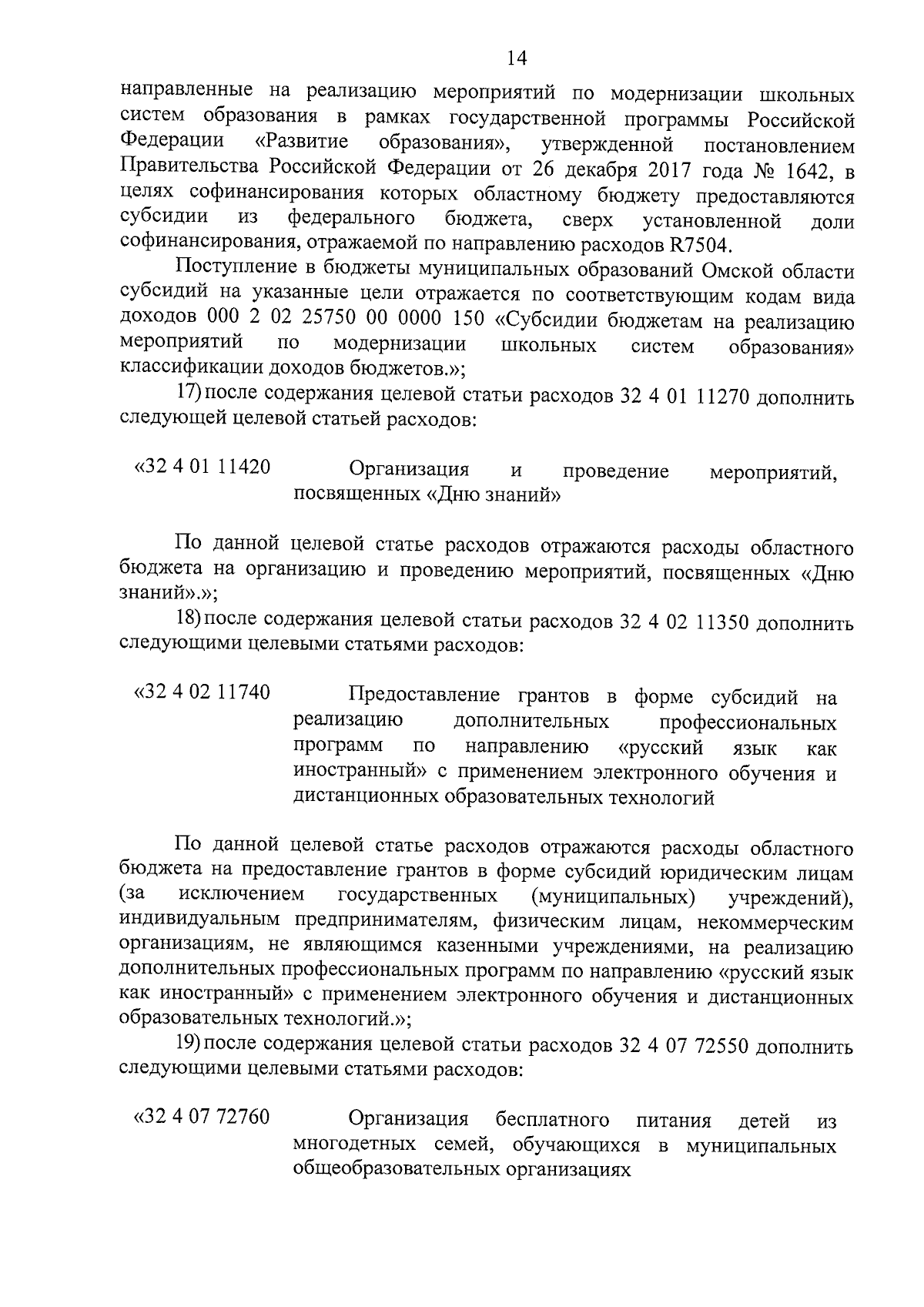 14

направленные на реализацию мероприятий по модернизации школьных систем образования в рамках государственной программы Российской Федерации «Развитие образования», утвержденной постановлением Правительства Российской Федерации от 26 декабря 2017 года № 1642, в целях софинансирования которых областному бюджету предоставляются субсидии из федерального бюджета, сверх установленной доли софинансирования, отражаемой по направлению расходов R7504.

Поступление в бюджеты муниципальных образований Омской области субсидий на указанные цели отражается по соответствующим кодам вида доходов 000 2 02 25750 00 0000 150 «Субсидии бюджетам на реализацию мероприятий по модернизации школьных систем образования» классификации доходов бюджетов.»;

17) после содержания целевой статьи расходов 32 4 01 11270 дополнить следующей целевой статьей расходов:

«32 4 01 11420 Организация и проведение мероприятий, посвященных «Дню знаний»

По данной целевой статье расходов отражаются расходы областного бюджета на организацию и проведению мероприятий, посвященных «Дню знаний».»;

18) после содержания целевой статьи расходов 32 4 02 11350 дополнить следующими целевыми статьями расходов:

«32 4 02 11740 Предоставление грантов в форме субсидий на реализацию дополнительных профессиональных программ по направлению «русский язык как иностранный» с применением электронного обучения и дистанционных образовательных технологий

По данной целевой статье расходов отражаются расходы областного бюджета на предоставление грантов в форме субсидий юридическим лицам (за исключением государственных (муниципальных) учреждений), индивидуальным предпринимателям, физическим лицам, некоммерческим организациям, не являющимся казенными учреждениями, на реализацию дополнительных профессиональных программ по направлению «русский язык как иностранный» с применением электронного обучения и дистанционных образовательных технологий.»;

19) после содержания целевой статьи расходов 32 4 07 72550 дополнить следующими целевыми статьями расходов:

«32 4 07 72760 Организация бесплатного питания детей из многодетных семей, обучающихся в муниципальных общеобразовательных организациях